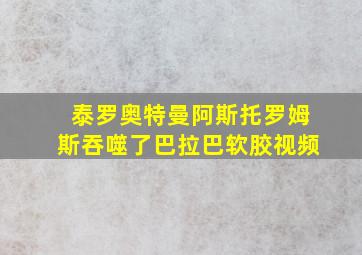 泰罗奥特曼阿斯托罗姆斯吞噬了巴拉巴软胶视频